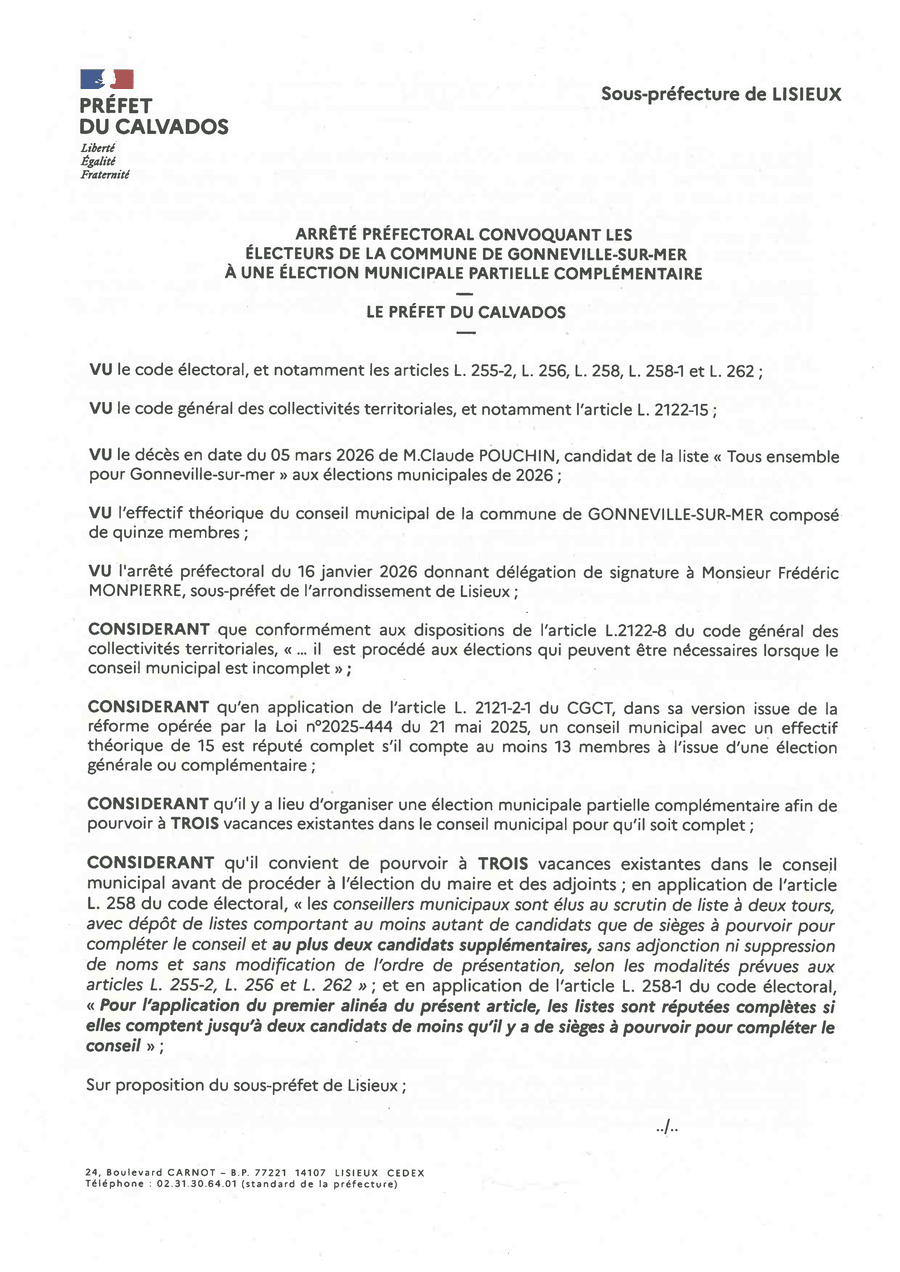 PRÉFET
DU CALVADOS
Liberté
Égalité
Fraternité

Sous-préfecture de LISIEUX

ARRÊTÉ PRÉFECTORAL CONVOQUANT LES ÉLECTEURS DE LA COMMUNE DE GONNEVILLE-SUR-MER À UNE ÉLECTION MUNICIPALE PARTIELLE COMPLÉMENTAIRE
—
LE PRÉFET DU CALVADOS
—

VU le code électoral, et notamment les articles L. 255-2, L. 256, L. 258, L. 258-1 et L. 262 ;

VU le code général des collectivités territoriales, et notamment l'article L. 2122-15 ;

VU le décès en date du 05 mars 2026 de M.Claude POUCHIN, candidat de la liste « Tous ensemble pour Gonneville-sur-mer » aux élections municipales de 2026 ;

VU l'effectif théorique du conseil municipal de la commune de GONNEVILLE-SUR-MER composé de quinze membres ;

VU l'arrêté préfectoral du 16 janvier 2026 donnant délégation de signature à Monsieur Frédéric MONPIERRE, sous-préfet de l'arrondissement de Lisieux ;

CONSIDERANT que conformément aux dispositions de l'article L.2122-8 du code général des collectivités territoriales, « ... il est procédé aux élections qui peuvent être nécessaires lorsque le conseil municipal est incomplet » ;

CONSIDERANT qu'en application de l'article L. 2121-2-1 du CGCT, dans sa version issue de la réforme opérée par la Loi n°2025-444 du 21 mai 2025, un conseil municipal avec un effectif théorique de 15 est réputé complet s'il compte au moins 13 membres à l'issue d'une élection générale ou complémentaire ;

CONSIDERANT qu'il y a lieu d'organiser une élection municipale partielle complémentaire afin de pourvoir à TROIS vacances existantes dans le conseil municipal pour qu'il soit complet ;

CONSIDERANT qu'il convient de pourvoir à TROIS vacances existantes dans le conseil municipal avant de procéder à l'élection du maire et des adjoints ; en application de l'article L. 258 du code électoral, « les conseillers municipaux sont élus au scrutin de liste à deux tours, avec dépôt de listes comportant au moins autant de candidats que de sièges à pourvoir pour compléter le conseil et au plus deux candidats supplémentaires, sans adjonction ni suppression de noms et sans modification de l'ordre de présentation, selon les modalités prévues aux articles L. 255-2, L. 256 et L. 262 » ; et en application de l'article L. 258-1 du code électoral, « Pour l'application du premier alinéa du présent article, les listes sont réputées complètes si elles comptent jusqu'à deux candidats de moins qu'il y a de sièges à pourvoir pour compléter le conseil » ;

Sur proposition du sous-préfet de Lisieux ;

../..

24, Boulevard CARNOT – B.P. 77221 14107 LISIEUX CEDEX
Téléphone : 02.31.30.64.01 (standard de la préfecture)